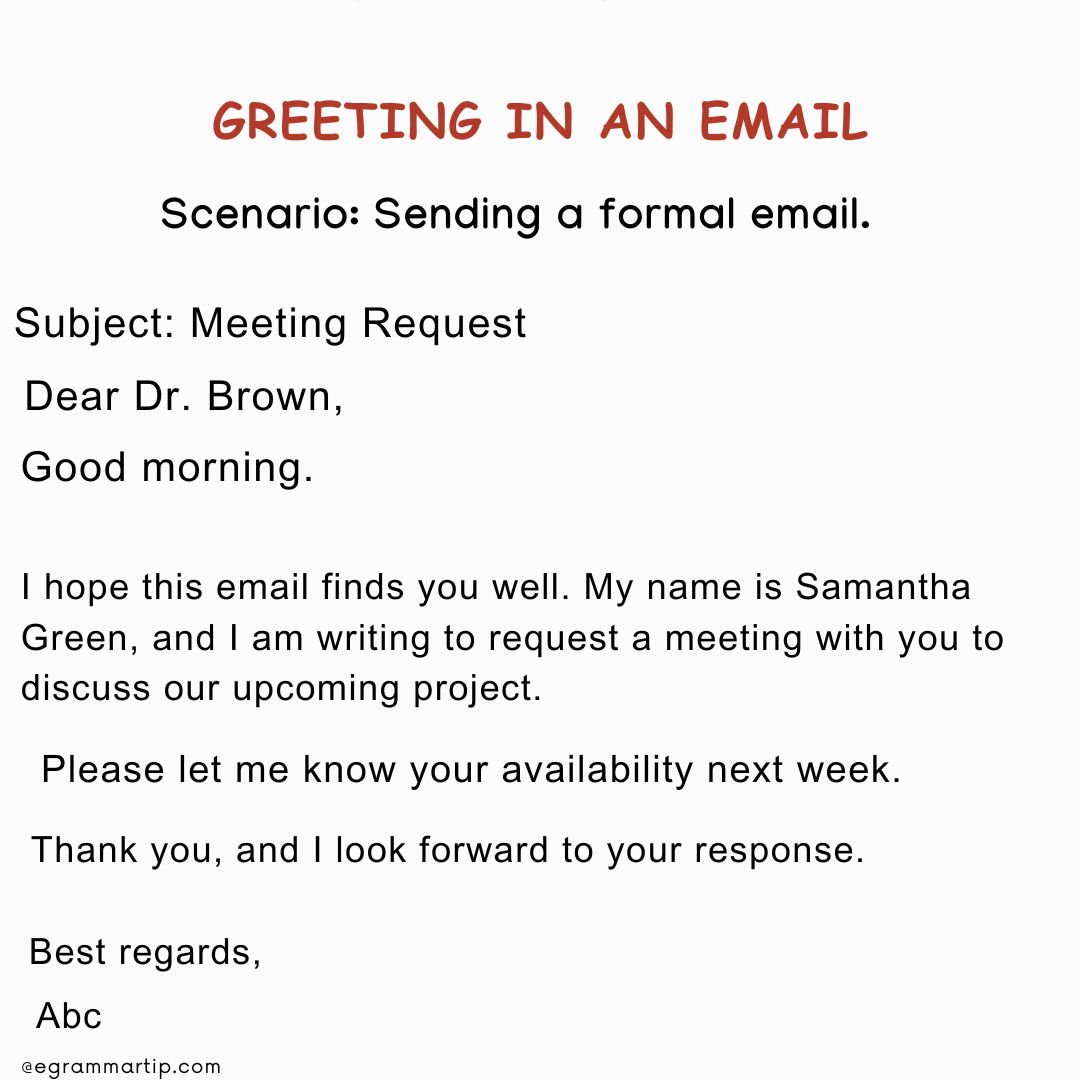 GREETING IN AN EMAIL

Scenario: Sending a formal email.

Subject: Meeting Request

Dear Dr. Brown,

Good morning.

I hope this email finds you well. My name is Samantha Green, and I am writing to request a meeting with you to discuss our upcoming project.

Please let me know your availability next week.

Thank you, and I look forward to your response.

Best regards,

Abc

@egrammartip.com